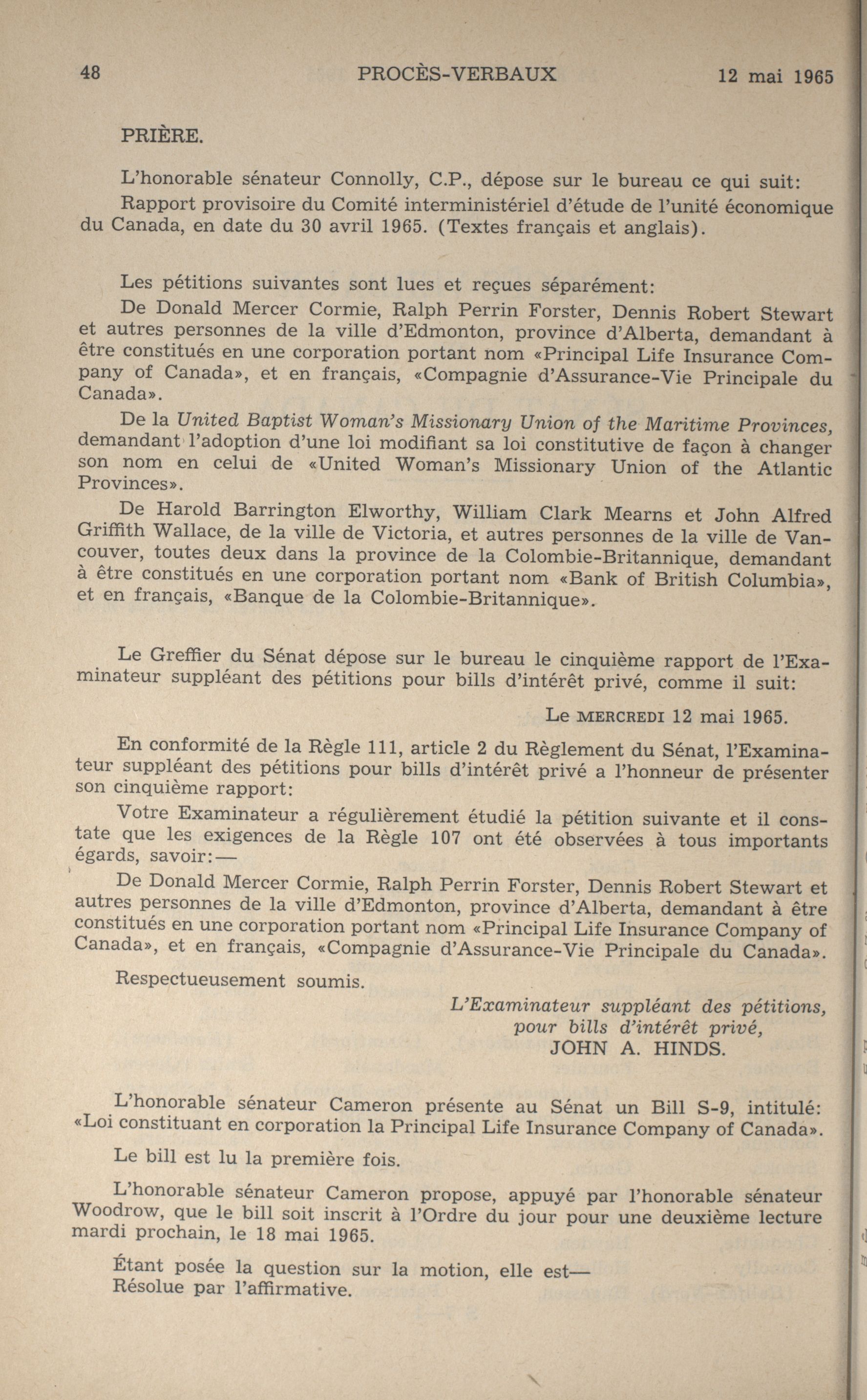 48 PROCÈS-VERBAUX 12 mai 1965

PRIÈRE.

L'honorable sénateur Connolly, C.P., dépose sur le bureau ce qui suit:

Rapport provisoire du Comité interministériel d'étude de l'unité économique du Canada, en date du 30 avril 1965. (Textes français et anglais).

Les pétitions suivantes sont lues et reçues séparément:

De Donald Mercer Cormie, Ralph Perrin Forster, Dennis Robert Stewart et autres personnes de la ville d'Edmonton, province d'Alberta, demandant à être constitués en une corporation portant nom «Principal Life Insurance Company of Canada», et en français, «Compagnie d'Assurance-Vie Principale du Canada».

De la United Baptist Woman's Missionary Union of the Maritime Provinces, demandant l'adoption d'une loi modifiant sa loi constitutive de façon à changer son nom en celui de «United Woman's Missionary Union of the Atlantic Provinces».

De Harold Barrington Elworthy, William Clark Mearns et John Alfred Griffith Wallace, de la ville de Victoria, et autres personnes de la ville de Vancouver, toutes deux dans la province de la Colombie-Britannique, demandant à être constitués en une corporation portant nom «Bank of British Columbia», et en français, «Banque de la Colombie-Britannique».

Le Greffier du Sénat dépose sur le bureau le cinquième rapport de l'Examinateur suppléant des pétitions pour bills d'intérêt privé, comme il suit:

Le MERCREDI 12 mai 1965.

En conformité de la Règle 111, article 2 du Règlement du Sénat, l'Examinateur suppléant des pétitions pour bills d'intérêt privé a l'honneur de présenter son cinquième rapport:

Votre Examinateur a régulièrement étudié la pétition suivante et il constate que les exigences de la Règle 107 ont été observées à tous importants égards, savoir:—

De Donald Mercer Cormie, Ralph Perrin Forster, Dennis Robert Stewart et autres personnes de la ville d'Edmonton, province d'Alberta, demandant à être constitués en une corporation portant nom «Principal Life Insurance Company of Canada», et en français, «Compagnie d'Assurance-Vie Principale du Canada».

Respectueusement soumis.

L'Examinateur suppléant des pétitions, pour bills d'intérêt privé, JOHN A. HINDS.

L'honorable sénateur Cameron présente au Sénat un Bill S-9, intitulé: «Loi constituant en corporation la Principal Life Insurance Company of Canada».

Le bill est lu la première fois.

L'honorable sénateur Cameron propose, appuyé par l'honorable sénateur Woodrow, que le bill soit inscrit à l'Ordre du jour pour une deuxième lecture mardi prochain, le 18 mai 1965.

Étant posée la question sur la motion, elle est—
Résolue par l'affirmative.